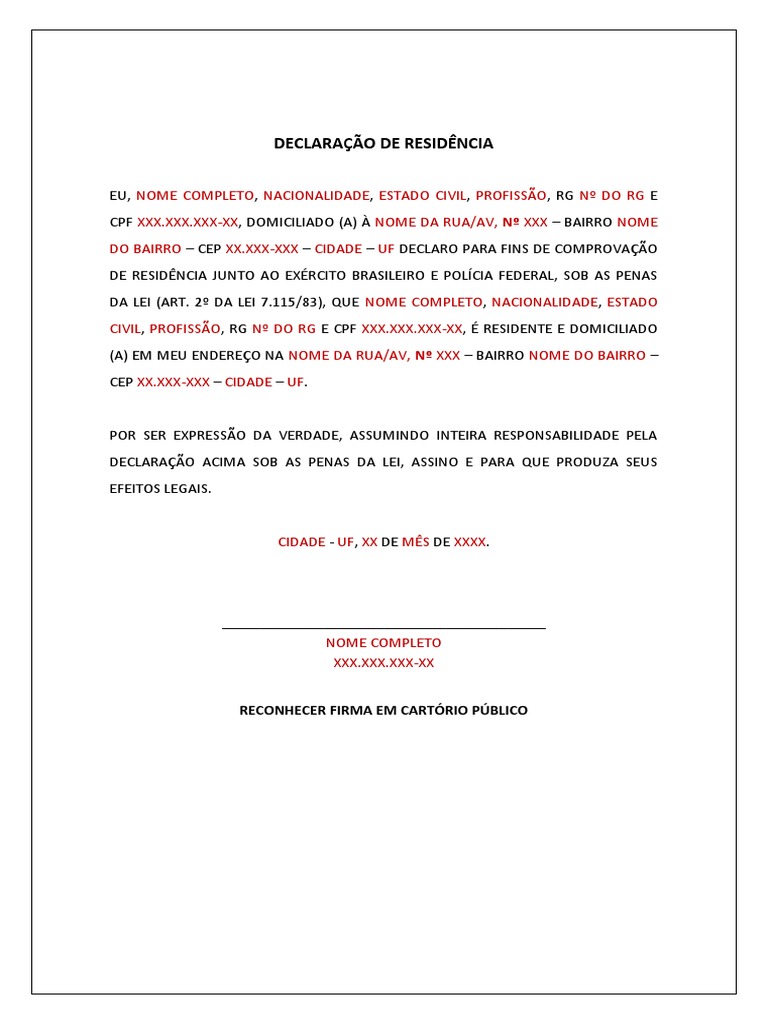 DECLARAÇÃO DE RESIDÊNCIA

EU, NOME COMPLETO, NACIONALIDADE, ESTADO CIVIL, PROFISSÃO, RG Nº DO RG E CPF XXX.XXX.XXX-XX, DOMICILIADO (A) À NOME DA RUA/AV, Nº XXX – BAIRRO NOME DO BAIRRO – CEP XX.XXX-XXX – CIDADE – UF DECLARO PARA FINS DE COMPROVAÇÃO DE RESIDÊNCIA JUNTO AO EXÉRCITO BRASILEIRO E POLÍCIA FEDERAL, SOB AS PENAS DA LEI (ART. 2º DA LEI 7.115/83), QUE NOME COMPLETO, NACIONALIDADE, ESTADO CIVIL, PROFISSÃO, RG Nº DO RG E CPF XXX.XXX.XXX-XX, É RESIDENTE E DOMICILIADO (A) EM MEU ENDEREÇO NA NOME DA RUA/AV, Nº XXX – BAIRRO NOME DO BAIRRO – CEP XX.XXX-XXX – CIDADE – UF.

POR SER EXPRESSÃO DA VERDADE, ASSUMINDO INTEIRA RESPONSABILIDADE PELA DECLARAÇÃO ACIMA SOB AS PENAS DA LEI, ASSINO E PARA QUE PRODUZA SEUS EFEITOS LEGAIS.

CIDADE - UF, XX DE MÊS DE XXXX.

NOME COMPLETO
XXX.XXX.XXX-XX

RECONHECER FIRMA EM CARTÓRIO PÚBLICO